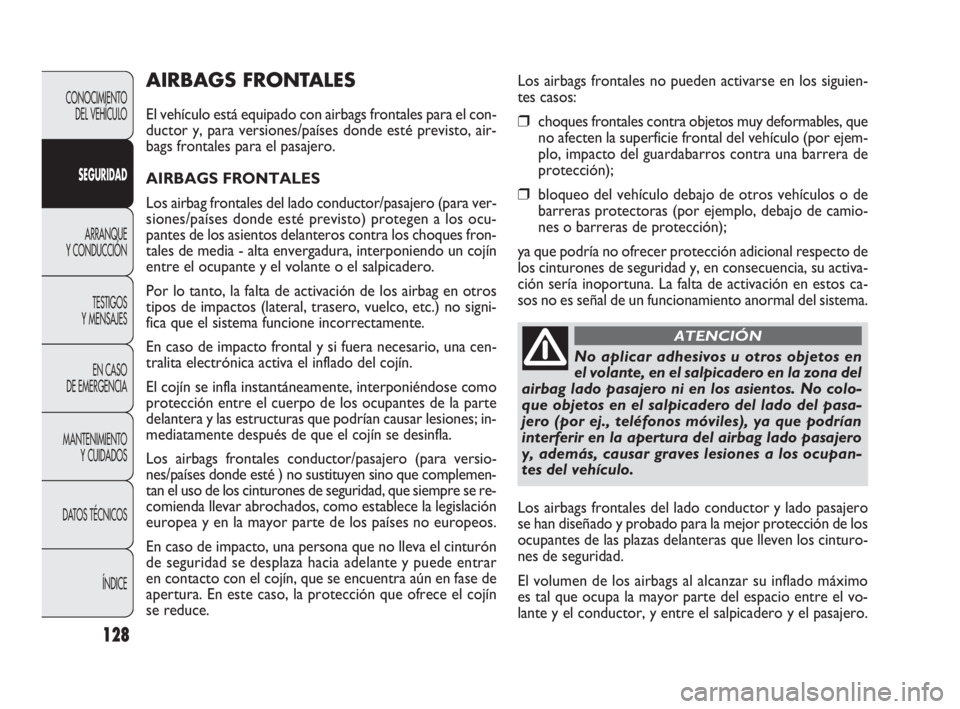 CONOCIMIENTO DEL VEHÍCULO

SEGURIDAD

ARRANQUE Y CONDUCCIÓN

TESTIGOS Y MENSAJES

EN CASO DE EMERGENCIA

MANTENIMIENTO Y CUIDADOS

DATOS TÉCNICOS

ÍNDICE

128

AIRBAGS FRONTALES

El vehículo está equipado con airbags frontales para el conductor y, para versiones/países donde esté previsto, airbags frontales para el pasajero.

AIRBAGS FRONTALES

Los airbag frontales del lado conductor/pasajero (para versiones/países donde esté previsto) protegen a los ocupantes de los asientos delanteros contra los choques frontales de media - alta envergadura, interponiendo un cojín entre el ocupante y el volante o el salpicadero.

Por lo tanto, la falta de activación de los airbag en otros tipos de impactos (lateral, trasero, vuelco, etc.) no significa que el sistema funcione incorrectamente.

En caso de impacto frontal y si fuera necesario, una centralita electrónica activa el inflado del cojín.

El cojín se infla instantáneamente, interponiéndose como protección entre el cuerpo de los ocupantes de la parte delantera y las estructuras que podrían causar lesiones; inmediatamente después de que el cojín se desinfla.

Los airbags frontales conductor/pasajero (para versiones/países donde esté ) no sustituyen sino que complementan el uso de los cinturones de seguridad, que siempre se recomienda llevar abrochados, como establece la legislación europea y en la mayor parte de los países no europeos.

En caso de impacto, una persona que no lleva el cinturón de seguridad se desplaza hacia adelante y puede entrar en contacto con el cojín, que se encuentra aún en fase de apertura. En este caso, la protección que ofrece el cojín se reduce.

Los airbags frontales no pueden activarse en los siguientes casos:

❒ choques frontales contra objetos muy deformables, que no afecten la superficie frontal del vehículo (por ejemplo, impacto del guardabarros contra una barrera de protección);

❒ bloqueo del vehículo debajo de otros vehículos o de barreras protectoras (por ejemplo, debajo de camiones o barreras de protección);

ya que podría no ofrecer protección adicional respecto de los cinturones de seguridad y, en consecuencia, su activación sería inoportuna. La falta de activación en estos casos no es señal de un funcionamiento anormal del sistema.

ATENCIÓN

No aplicar adhesivos u otros objetos en el volante, en el salpicadero en la zona del airbag lado pasajero ni en los asientos. No coloque objetos en el salpicadero del lado del pasajero (por ej., teléfonos móviles), ya que podrían interferir en la apertura del airbag lado pasajero y, además, causar graves lesiones a los ocupantes del vehículo.

Los airbags frontales del lado conductor y lado pasajero se han diseñado y probado para la mejor protección de los ocupantes de las plazas delanteras que lleven los cinturones de seguridad.

El volumen de los airbags al alcanzar su inflado máximo es tal que ocupa la mayor parte del espacio entre el volante y el conductor, y entre el salpicadero y el pasajero.

carmanualsonline.info